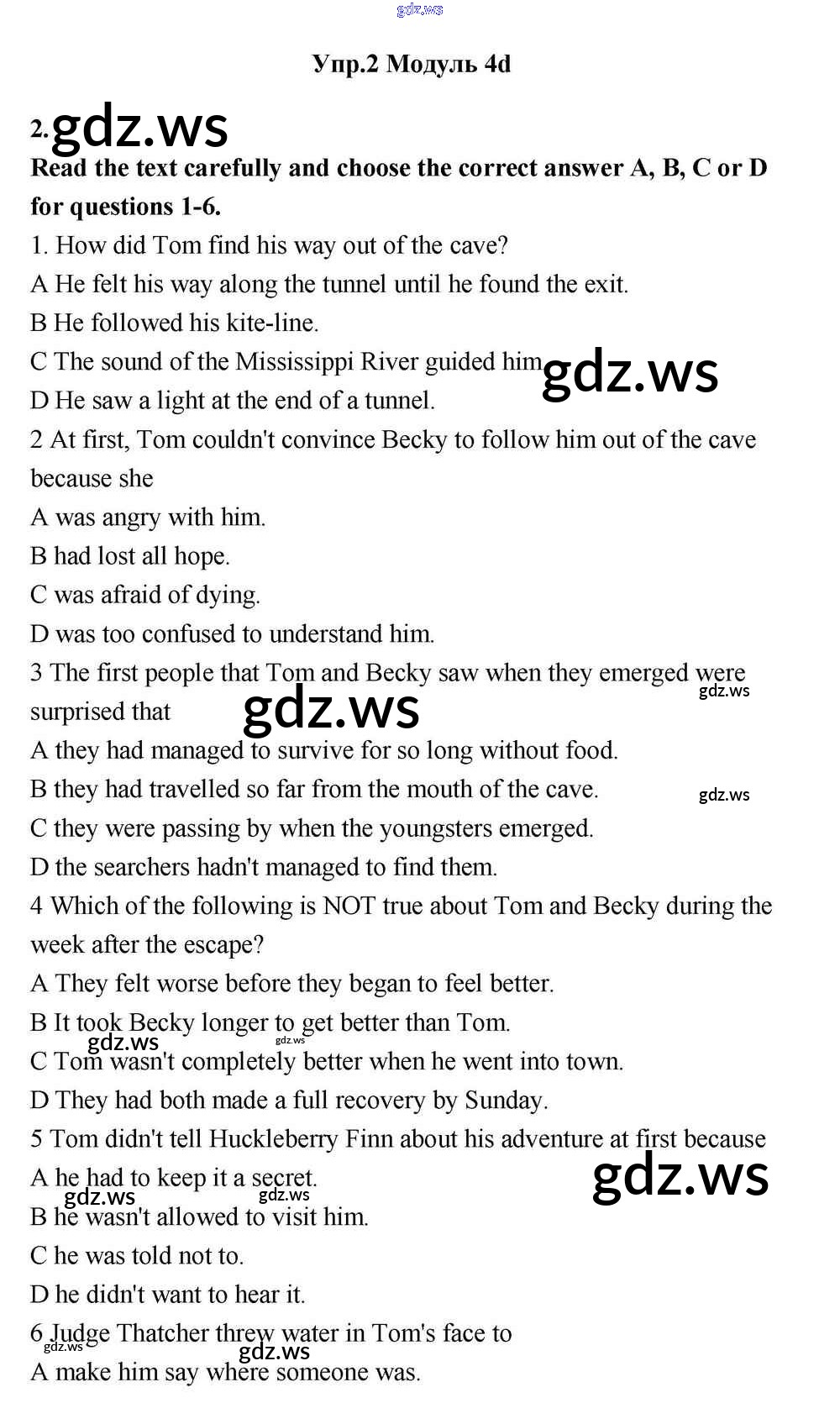 gdz.ws

Упр.2 Модуль 4d

2. gdz.ws

Read the text carefully and choose the correct answer A, B, C or D for questions 1-6.

1. How did Tom find his way out of the cave?

A He felt his way along the tunnel until he found the exit.

B He followed his kite-line.

C The sound of the Mississippi River guided him gdz.ws

D He saw a light at the end of a tunnel.

2 At first, Tom couldn't convince Becky to follow him out of the cave because she

A was angry with him.

B had lost all hope.

C was afraid of dying.

D was too confused to understand him.

3 The first people that Tom and Becky saw when they emerged were surprised that gdz.ws gdz.ws

A they had managed to survive for so long without food.

B they had travelled so far from the mouth of the cave. gdz.ws

C they were passing by when the youngsters emerged.

D the searchers hadn't managed to find them.

4 Which of the following is NOT true about Tom and Becky during the week after the escape?

A They felt worse before they began to feel better.

B It took Becky longer to get better than Tom.

gdz.ws gdz.ws

C Tom wasn't completely better when he went into town.

D They had both made a full recovery by Sunday.

5 Tom didn't tell Huckleberry Finn about his adventure at first because

A he had to keep it a secret. gdz.ws

gdz.ws gdz.ws

B he wasn't allowed to visit him.

C he was told not to.

D he didn't want to hear it.

6 Judge Thatcher threw water in Tom's face to

gdz.ws gdz.ws

A make him say where someone was.